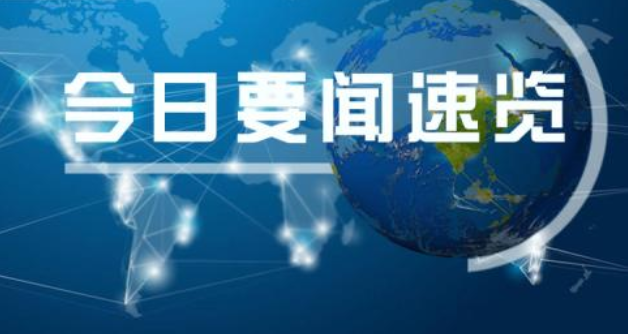 今日要闻速览